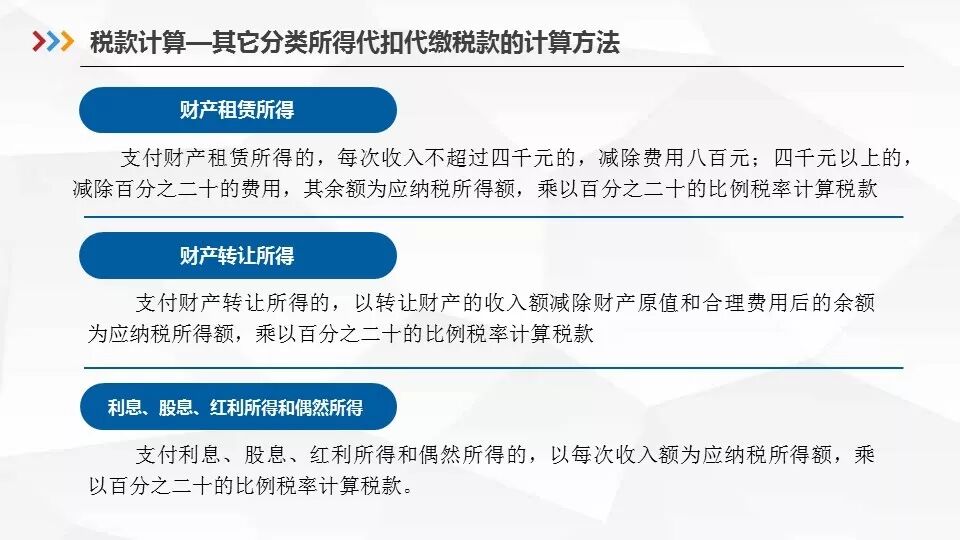 税款计算—其它分类所得代扣代缴税款的计算方法

财产租赁所得

支付财产租赁所得的，每次收入不超过四千元的，减除费用八百元；四千元以上的，减除百分之二十的费用，其余额为应纳税所得额，乘以百分之二十的比例税率计算税款

财产转让所得

支付财产转让所得的，以转让财产的收入额减除财产原值和合理费用后的余额为应纳税所得额，乘以百分之二十的比例税率计算税款

利息、股息、红利所得和偶然所得

支付利息、股息、红利所得和偶然所得的，以每次收入额为应纳税所得额，乘以百分之二十的比例税率计算税款。